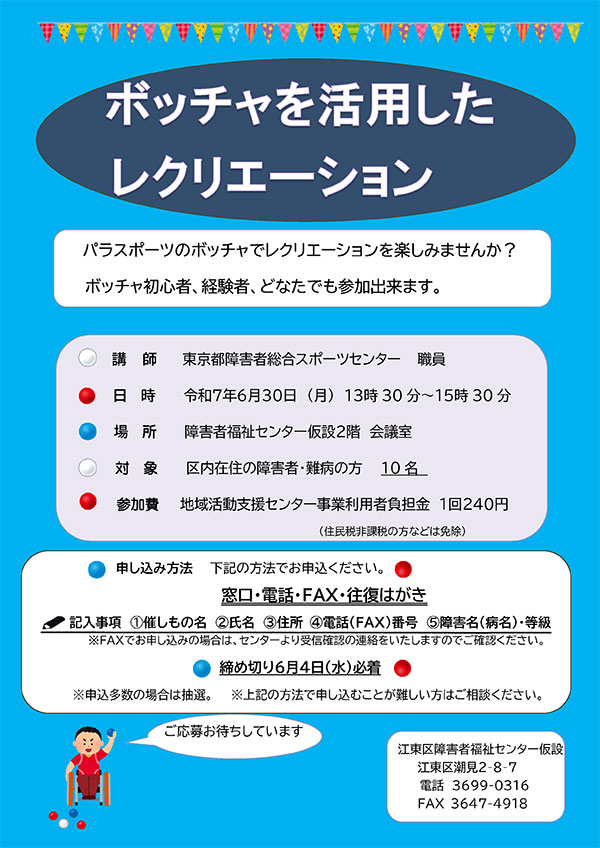 ボッチャを活用した
レクリエーション

パラスポーツのボッチャでレクリエーションを楽しみませんか？
ボッチャ初心者、経験者、どなたでも参加出来ます。

講　師　東京都障害者総合スポーツセンター　職員
日　時　令和7年6月30日（月）13時30分～15時30分
場　所　障害者福祉センター仮設2階　会議室
対　象　区内在住の障害者・難病の方　10名
参加費　地域活動支援センター事業利用者負担金　1回240円
（住民税非課税の方などは免除）

申し込み方法　下記の方法でお申込ください。
窓口・電話・FAX・往復はがき
記入事項　①催しもの名　②氏名　③住所　④電話(FAX)番号　⑤障害名(病名)・等級
※FAXでお申し込みの場合は、センターより受信確認の連絡をいたしますのでご確認ください。
締め切り6月4日(水)必着
※申込多数の場合は抽選。　※上記の方法で申し込むことが難しい方はご相談ください。

ご応募お待ちしています

江東区障害者福祉センター仮設
江東区潮見2-8-7
電話　3699-0316
FAX　3647-4918